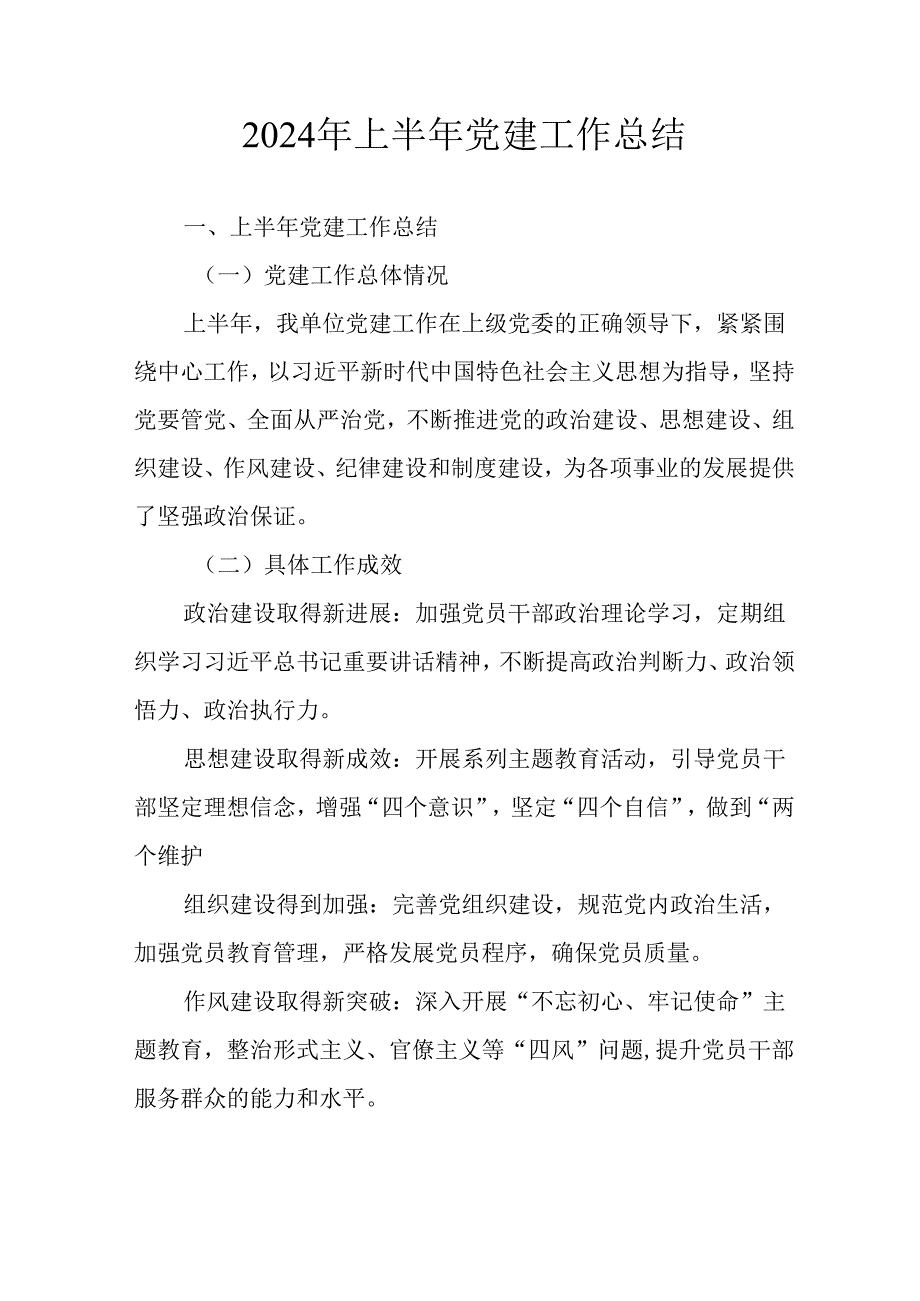 2024年上半年党建工作总结

一、上半年党建工作总结

（一）党建工作总体情况

上半年，我单位党建工作在上级党委的正确领导下，紧紧围绕中心工作，以习近平新时代中国特色社会主义思想为指导，坚持党要管党、全面从严治党，不断推进党的政治建设、思想建设、组织建设、作风建设、纪律建设和制度建设，为各项事业的发展提供了坚强政治保证。

（二）具体工作成效

政治建设取得新进展：加强党员干部政治理论学习，定期组织学习习近平总书记重要讲话精神，不断提高政治判断力、政治领悟力、政治执行力。

思想建设取得新成效：开展系列主题教育活动，引导党员干部坚定理想信念，增强“四个意识”，坚定“四个自信”，做到“两个维护

组织建设得到加强：完善党组织建设，规范党内政治生活，加强党员教育管理，严格发展党员程序，确保党员质量。

作风建设取得新突破：深入开展“不忘初心、牢记使命”主题教育，整治形式主义、官僚主义等“四风”问题，提升党员干部服务群众的能力和水平。